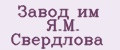 Завод им Я.М. Свердлова